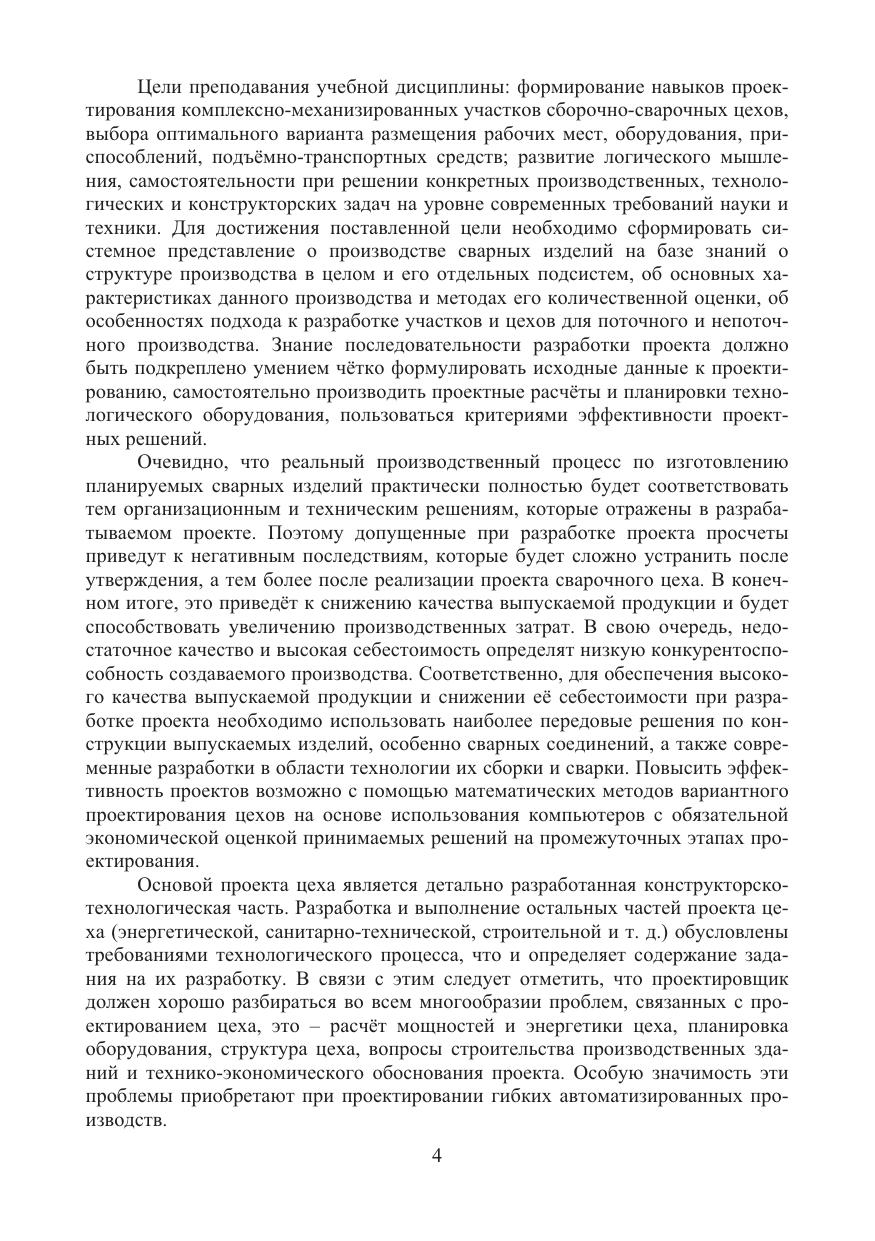 Цели преподавания учебной дисциплины: формирование навыков проектирования комплексно-механизированных участков сборочно-сварочных цехов, выбора оптимального варианта размещения рабочих мест, оборудования, приспособлений, подъёмно-транспортных средств; развитие логического мышления, самостоятельности при решении конкретных производственных, технологических и конструкторских задач на уровне современных требований науки и техники. Для достижения поставленной цели необходимо сформировать системное представление о производстве сварных изделий на базе знаний о структуре производства в целом и его отдельных подсистем, об основных характеристиках данного производства и методах его количественной оценки, об особенностях подхода к разработке участков и цехов для поточного и непоточного производства. Знание последовательности разработки проекта должно быть подкреплено умением чётко формулировать исходные данные к проектированию, самостоятельно производить проектные расчёты и планировки технологического оборудования, пользоваться критериями эффективности проектных решений.

Очевидно, что реальный производственный процесс по изготовлению планируемых сварных изделий практически полностью будет соответствовать тем организационным и техническим решениям, которые отражены в разрабатываемом проекте. Поэтому допущенные при разработке проекта просчеты приведут к негативным последствиям, которые будет сложно устранить после утверждения, а тем более после реализации проекта сварочного цеха. В конечном итоге, это приведёт к снижению качества выпускаемой продукции и будет способствовать увеличению производственных затрат. В свою очередь, недостаточное качество и высокая себестоимость определят низкую конкурентоспособность создаваемого производства. Соответственно, для обеспечения высокого качества выпускаемой продукции и снижении её себестоимости при разработке проекта необходимо использовать наиболее передовые решения по конструкции выпускаемых изделий, особенно сварных соединений, а также современные разработки в области технологии их сборки и сварки. Повысить эффективность проектов возможно с помощью математических методов вариантного проектирования цехов на основе использования компьютеров с обязательной экономической оценкой принимаемых решений на промежуточных этапах проектирования.

Основой проекта цеха является детально разработанная конструкторско-технологическая часть. Разработка и выполнение остальных частей проекта цеха (энергетической, санитарно-технической, строительной и т. д.) обусловлены требованиями технологического процесса, что и определяет содержание задания на их разработку. В связи с этим следует отметить, что проектировщик должен хорошо разбираться во всем многообразии проблем, связанных с проектированием цеха, это – расчёт мощностей и энергетики цеха, планировка оборудования, структура цеха, вопросы строительства производственных зданий и технико-экономического обоснования проекта. Особую значимость эти проблемы приобретают при проектировании гибких автоматизированных производств.

4